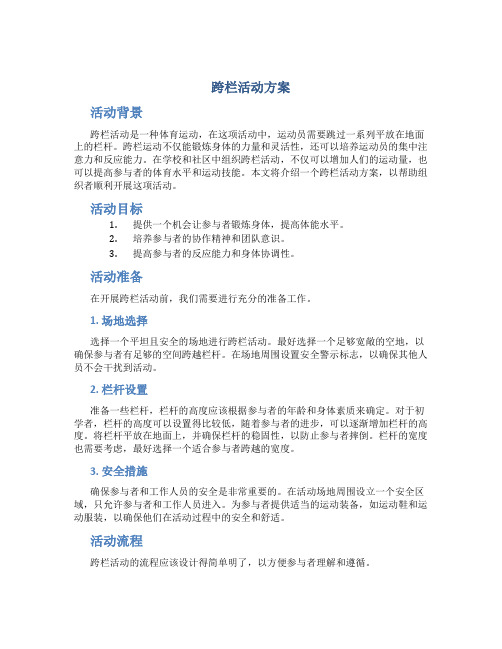 跨栏活动方案

活动背景

跨栏活动是一种体育运动，在这项活动中，运动员需要跳过一系列平放在地面上的栏杆。跨栏运动不仅能锻炼身体的力量和灵活性，还可以培养运动员的集中注意力和反应能力。在学校和社区中组织跨栏活动，不仅可以增加人们的运动量，也可以提高参与者的体育水平和运动技能。本文将介绍一个跨栏活动方案，以帮助组织者顺利开展这项活动。

活动目标

1. 提供一个机会让参与者锻炼身体，提高体能水平。
2. 培养参与者的协作精神和团队意识。
3. 提高参与者的反应能力和身体协调性。

活动准备

在开展跨栏活动前，我们需要进行充分的准备工作。

1. 场地选择

选择一个平坦且安全的场地进行跨栏活动。最好选择一个足够宽敞的空地，以确保参与者有足够的空间跨越栏杆。在场地周围设置安全警示标志，以确保其他人员不会干扰到活动。

2. 栏杆设置

准备一些栏杆，栏杆的高度应该根据参与者的年龄和身体素质来确定。对于初学者，栏杆的高度可以设置得比较低，随着参与者的进步，可以逐渐增加栏杆的高度。将栏杆平放在地面上，并确保栏杆的稳固性，以防止参与者摔倒。栏杆的宽度也需要考虑，最好选择一个适合参与者跨越的宽度。

3. 安全措施

确保参与者和工作人员的安全是非常重要的。在活动场地周围设立一个安全区域，只允许参与者和工作人员进入。为参与者提供适当的运动装备，如运动鞋和运动服装，以确保他们在活动过程中的安全和舒适。

活动流程

跨栏活动的流程应该设计得简单明了，以方便参与者理解和遵循。